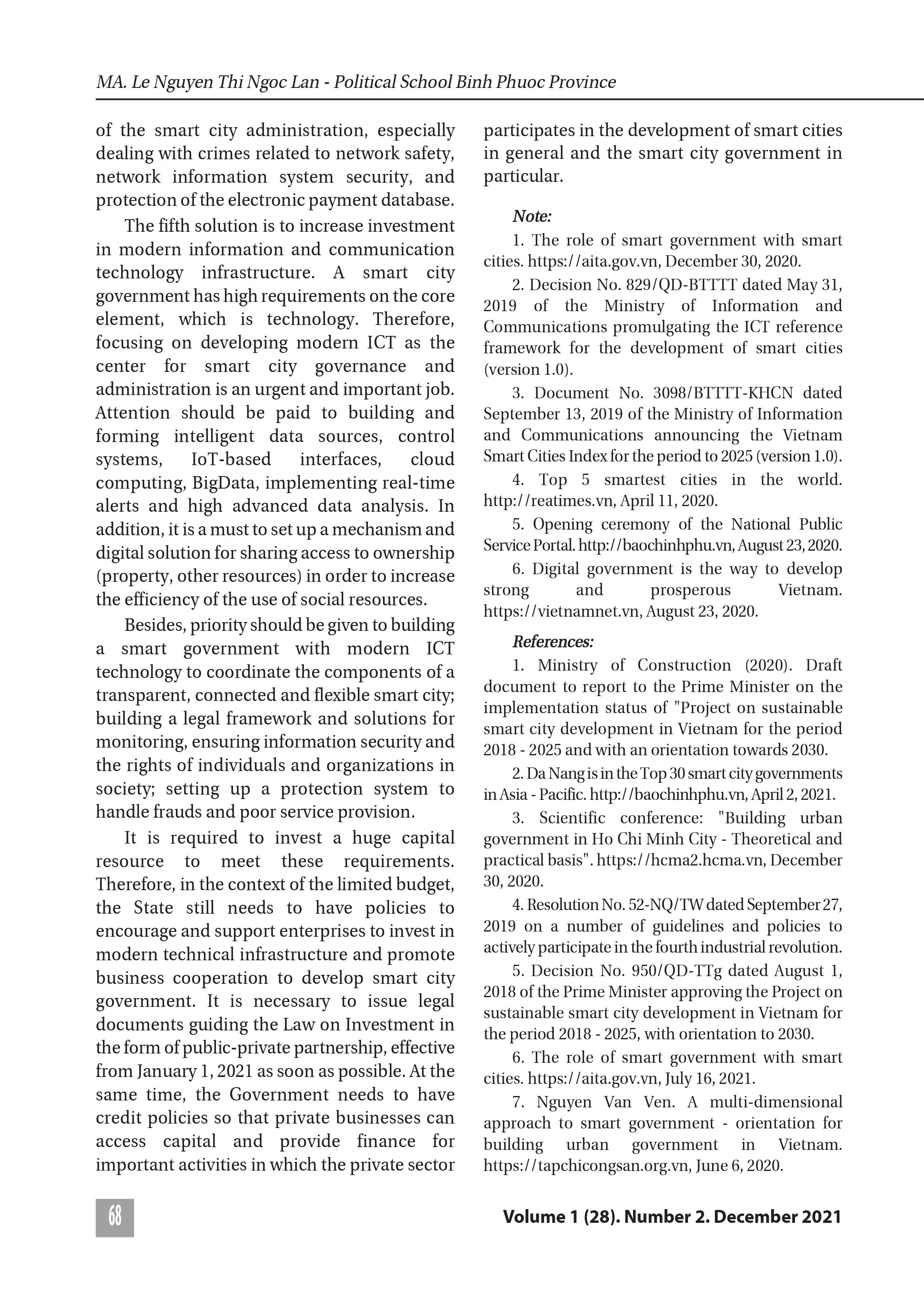 MA. Le Nguyen Thi Ngoc Lan - Political School Binh Phuoc Province

of the smart city administration, especially dealing with crimes related to network safety, network information system security, and protection of the electronic payment database.

The fifth solution is to increase investment in modern information and communication technology infrastructure. A smart city government has high requirements on the core element, which is technology. Therefore, focusing on developing modern ICT as the center for smart city governance and administration is an urgent and important job. Attention should be paid to building and forming intelligent data sources, control systems, IoT-based interfaces, cloud computing, BigData, implementing real-time alerts and high advanced data analysis. In addition, it is a must to set up a mechanism and digital solution for sharing access to ownership (property, other resources) in order to increase the efficiency of the use of social resources.

Besides, priority should be given to building a smart government with modern ICT technology to coordinate the components of a transparent, connected and flexible smart city; building a legal framework and solutions for monitoring, ensuring information security and the rights of individuals and organizations in society; setting up a protection system to handle frauds and poor service provision.

It is required to invest a huge capital resource to meet these requirements. Therefore, in the context of the limited budget, the State still needs to have policies to encourage and support enterprises to invest in modern technical infrastructure and promote business cooperation to develop smart city government. It is necessary to issue legal documents guiding the Law on Investment in the form of public-private partnership, effective from January 1, 2021 as soon as possible. At the same time, the Government needs to have credit policies so that private businesses can access capital and provide finance for important activities in which the private sector participates in the development of smart cities in general and the smart city government in particular.

Note:

1. The role of smart government with smart cities. https://aita.gov.vn, December 30, 2020.

2. Decision No. 829/QD-BTTTT dated May 31, 2019 of the Ministry of Information and Communications promulgating the ICT reference framework for the development of smart cities (version 1.0).

3. Document No. 3098/BTTTT-KHCN dated September 13, 2019 of the Ministry of Information and Communications announcing the Vietnam Smart Cities Index for the period to 2025 (version 1.0).

4. Top 5 smartest cities in the world. http://reatimes.vn, April 11, 2020.

5. Opening ceremony of the National Public Service Portal. http://baochinhphu.vn, August 23, 2020.

6. Digital government is the way to develop strong and prosperous Vietnam. https://vietnamnet.vn, August 23, 2020.

References:

1. Ministry of Construction (2020). Draft document to report to the Prime Minister on the implementation status of "Project on sustainable smart city development in Vietnam for the period 2018 - 2025 and with an orientation towards 2030.

2. Da Nang is in the Top 30 smart city governments in Asia - Pacific. http://baochinhphu.vn, April 2, 2021.

3. Scientific conference: "Building urban government in Ho Chi Minh City - Theoretical and practical basis". https://hcma2.hcma.vn, December 30, 2020.

4. Resolution No. 52-NQ/TW dated September 27, 2019 on a number of guidelines and policies to actively participate in the fourth industrial revolution.

5. Decision No. 950/QD-TTg dated August 1, 2018 of the Prime Minister approving the Project on sustainable smart city development in Vietnam for the period 2018 - 2025, with orientation to 2030.

6. The role of smart government with smart cities. https://aita.gov.vn, July 16, 2021.

7. Nguyen Van Ven. A multi-dimensional approach to smart government - orientation for building urban government in Vietnam. https://tapchicongsan.org.vn, June 6, 2020.

68

Volume 1 (28). Number 2. December 2021